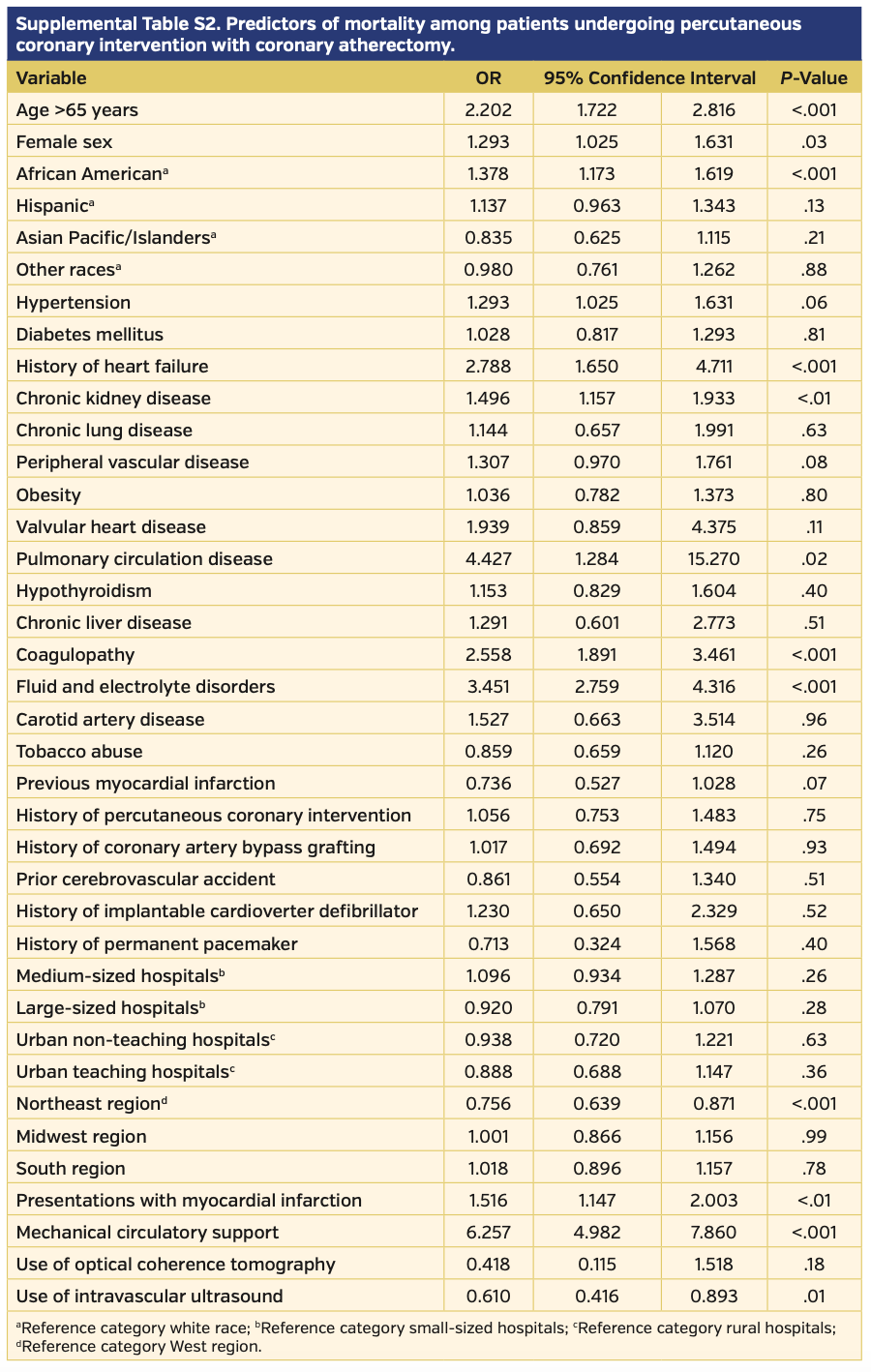 Supplemental Table S2. Predictors of mortality among patients undergoing percutaneous coronary intervention with coronary atherectomy.

| Variable | OR | 95% Confidence Interval | | P-Value |
|---|---|---|---|---|
| Age >65 years | 2.202 | 1.722 | 2.816 | <.001 |
| Female sex | 1.293 | 1.025 | 1.631 | .03 |
| African American$^a$ | 1.378 | 1.173 | 1.619 | <.001 |
| Hispanic$^a$ | 1.137 | 0.963 | 1.343 | .13 |
| Asian Pacific/Islanders$^a$ | 0.835 | 0.625 | 1.115 | .21 |
| Other races$^a$ | 0.980 | 0.761 | 1.262 | .88 |
| Hypertension | 1.293 | 1.025 | 1.631 | .06 |
| Diabetes mellitus | 1.028 | 0.817 | 1.293 | .81 |
| History of heart failure | 2.788 | 1.650 | 4.711 | <.001 |
| Chronic kidney disease | 1.496 | 1.157 | 1.933 | <.01 |
| Chronic lung disease | 1.144 | 0.657 | 1.991 | .63 |
| Peripheral vascular disease | 1.307 | 0.970 | 1.761 | .08 |
| Obesity | 1.036 | 0.782 | 1.373 | .80 |
| Valvular heart disease | 1.939 | 0.859 | 4.375 | .11 |
| Pulmonary circulation disease | 4.427 | 1.284 | 15.270 | .02 |
| Hypothyroidism | 1.153 | 0.829 | 1.604 | .40 |
| Chronic liver disease | 1.291 | 0.601 | 2.773 | .51 |
| Coagulopathy | 2.558 | 1.891 | 3.461 | <.001 |
| Fluid and electrolyte disorders | 3.451 | 2.759 | 4.316 | <.001 |
| Carotid artery disease | 1.527 | 0.663 | 3.514 | .96 |
| Tobacco abuse | 0.859 | 0.659 | 1.120 | .26 |
| Previous myocardial infarction | 0.736 | 0.527 | 1.028 | .07 |
| History of percutaneous coronary intervention | 1.056 | 0.753 | 1.483 | .75 |
| History of coronary artery bypass grafting | 1.017 | 0.692 | 1.494 | .93 |
| Prior cerebrovascular accident | 0.861 | 0.554 | 1.340 | .51 |
| History of implantable cardioverter defibrillator | 1.230 | 0.650 | 2.329 | .52 |
| History of permanent pacemaker | 0.713 | 0.324 | 1.568 | .40 |
| Medium-sized hospitals$^b$ | 1.096 | 0.934 | 1.287 | .26 |
| Large-sized hospitals$^b$ | 0.920 | 0.791 | 1.070 | .28 |
| Urban non-teaching hospitals$^c$ | 0.938 | 0.720 | 1.221 | .63 |
| Urban teaching hospitals$^c$ | 0.888 | 0.688 | 1.147 | .36 |
| Northeast region$^d$ | 0.756 | 0.639 | 0.871 | <.001 |
| Midwest region | 1.001 | 0.866 | 1.156 | .99 |
| South region | 1.018 | 0.896 | 1.157 | .78 |
| Presentations with myocardial infarction | 1.516 | 1.147 | 2.003 | <.01 |
| Mechanical circulatory support | 6.257 | 4.982 | 7.860 | <.001 |
| Use of optical coherence tomography | 0.418 | 0.115 | 1.518 | .18 |
| Use of intravascular ultrasound | 0.610 | 0.416 | 0.893 | .01 |

$^a$Reference category white race; $^b$Reference category small-sized hospitals; $^c$Reference category rural hospitals; $^d$Reference category West region.